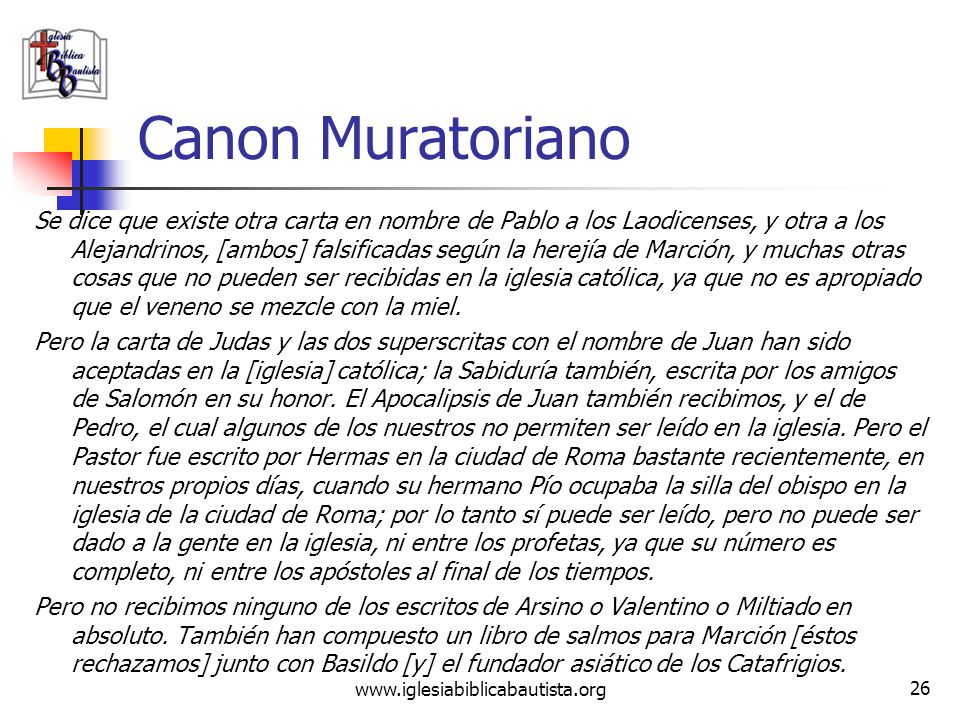 Iglesia Bíblica Bautista

Canon Muratoriano

Se dice que existe otra carta en nombre de Pablo a los Laodicenses, y otra a los Alejandrinos, [ambos] falsificadas según la herejía de Marción, y muchas otras cosas que no pueden ser recibidas en la iglesia católica, ya que no es apropiado que el veneno se mezcle con la miel.

Pero la carta de Judas y las dos superscritas con el nombre de Juan han sido aceptadas en la [iglesia] católica; la Sabiduría también, escrita por los amigos de Salomón en su honor. El Apocalipsis de Juan también recibimos, y el de Pedro, el cual algunos de los nuestros no permiten ser leído en la iglesia. Pero el Pastor fue escrito por Hermas en la ciudad de Roma bastante recientemente, en nuestros propios días, cuando su hermano Pío ocupaba la silla del obispo en la iglesia de la ciudad de Roma; por lo tanto sí puede ser leído, pero no puede ser dado a la gente en la iglesia, ni entre los profetas, ya que su número es completo, ni entre los apóstoles al final de los tiempos.

Pero no recibimos ninguno de los escritos de Arsino o Valentino o Miltiado en absoluto. También han compuesto un libro de salmos para Marción [éstos rechazamos] junto con Basildo [y] el fundador asiático de los Catafrigios.

www.iglesiabiblicabautista.org

26